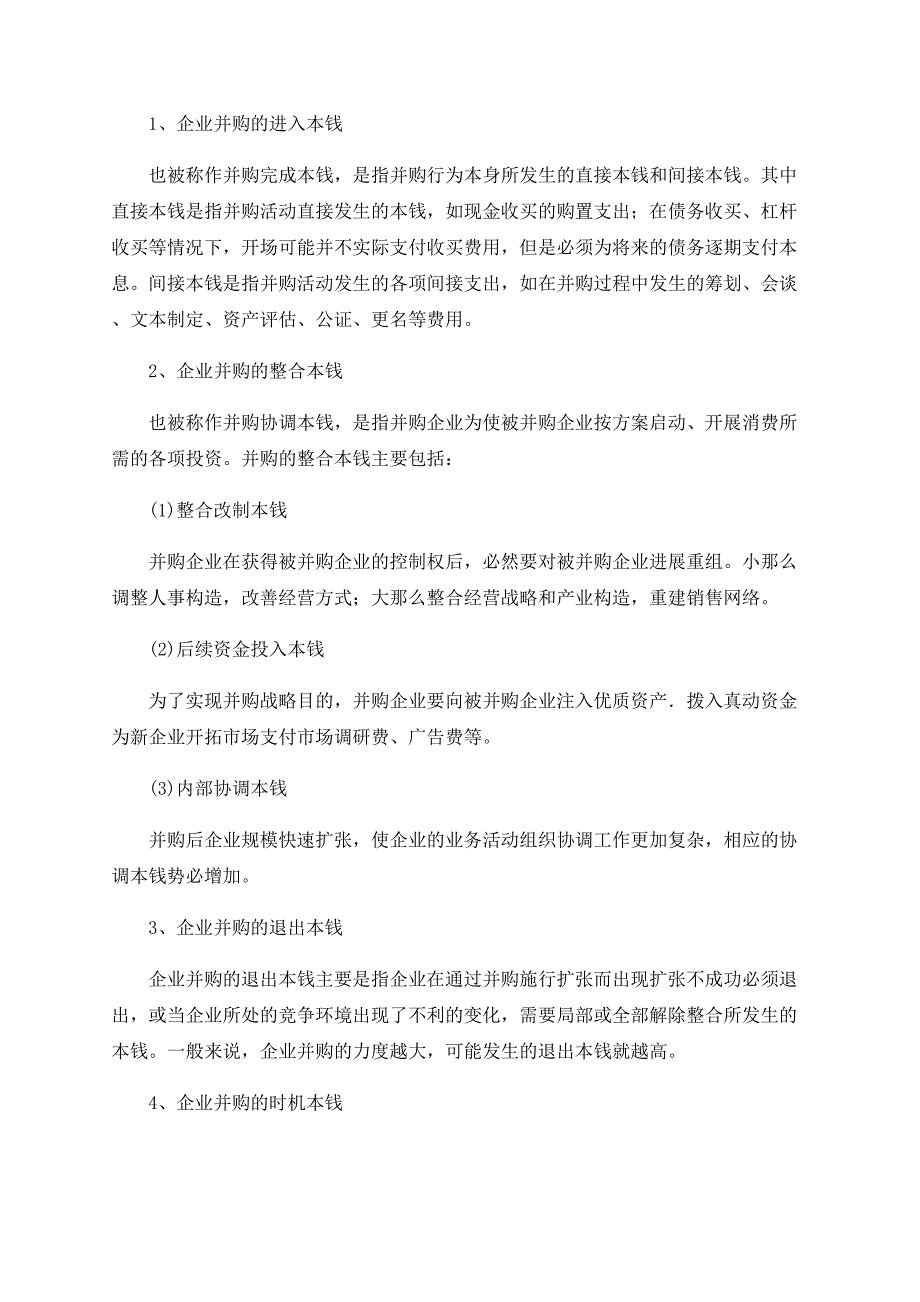 1、企业并购的进入本钱

也被称作并购完成本钱，是指并购行为本身所发生的直接本钱和间接本钱。其中直接本钱是指并购活动直接发生的本钱，如现金收买的购置支出；在债务收买、杠杆收买等情况下，开场可能并不实际支付收买费用，但是必须为将来的债务逐期支付本息。间接本钱是指并购活动发生的各项间接支出，如在并购过程中发生的筹划、会谈、文本制定、资产评估、公证、更名等费用。

2、企业并购的整合本钱

也被称作并购协调本钱，是指并购企业为使被并购企业按方案启动、开展消费所需的各项投资。并购的整合本钱主要包括：

(1)整合改制本钱

并购企业在获得被并购企业的控制权后，必然要对被并购企业进展重组。小那么调整人事构造，改善经营方式；大那么整合经营战略和产业构造，重建销售网络。

(2)后续资金投入本钱

为了实现并购战略目的，并购企业要向被并购企业注入优质资产．拨入真动资金为新企业开拓市场支付市场调研费、广告费等。

(3)内部协调本钱

并购后企业规模快速扩张，使企业的业务活动组织协调工作更加复杂，相应的协调本钱势必增加。

3、企业并购的退出本钱

企业并购的退出本钱主要是指企业在通过并购施行扩张而出现扩张不成功必须退出，或当企业所处的竞争环境出现了不利的变化，需要局部或全部解除整合所发生的本钱。一般来说，企业并购的力度越大，可能发生的退出本钱就越高。

4、企业并购的时机本钱